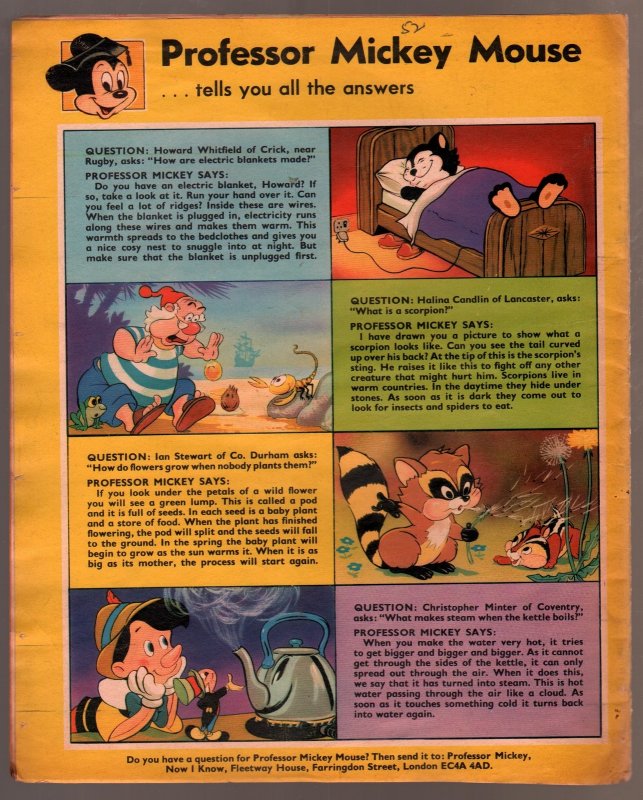 52

Professor Mickey Mouse

. . . tells you all the answers

QUESTION: Howard Whitfield of Crick, near Rugby, asks: "How are electric blankets made?"

PROFESSOR MICKEY SAYS:
Do you have an electric blanket, Howard? If so, take a look at it. Run your hand over it. Can you feel a lot of ridges? Inside these are wires. When the blanket is plugged in, electricity runs along these wires and makes them warm. This warmth spreads to the bedclothes and gives you a nice cosy nest to snuggle into at night. But make sure that the blanket is unplugged first.

QUESTION: Halina Candlin of Lancaster, asks: "What is a scorpion?"

PROFESSOR MICKEY SAYS:
I have drawn you a picture to show what a scorpion looks like. Can you see the tail curved up over his back? At the tip of this is the scorpion's sting. He raises it like this to fight off any other creature that might hurt him. Scorpions live in warm countries. In the daytime they hide under stones. As soon as it is dark they come out to look for insects and spiders to eat.

QUESTION: Ian Stewart of Co. Durham asks: "How do flowers grow when nobody plants them?"

PROFESSOR MICKEY SAYS:
If you look under the petals of a wild flower you will see a green lump. This is called a pod and it is full of seeds. In each seed is a baby plant and a store of food. When the plant has finished flowering, the pod will split and the seeds will fall to the ground. In the spring the baby plant will begin to grow as the sun warms it. When it is as big as its mother, the process will start again.

QUESTION: Christopher Minter of Coventry, asks: "What makes steam when the kettle boils?"

PROFESSOR MICKEY SAYS:
When you make the water very hot, it tries to get bigger and bigger and bigger. As it cannot get through the sides of the kettle, it can only spread out through the air. When it does this, we say that it has turned into steam. This is hot water passing through the air like a cloud. As soon as it touches something cold it turns back into water again.

Do you have a question for Professor Mickey Mouse? Then send it to: Professor Mickey, Now I Know, Fleetway House, Farringdon Street, London EC4A 4AD.